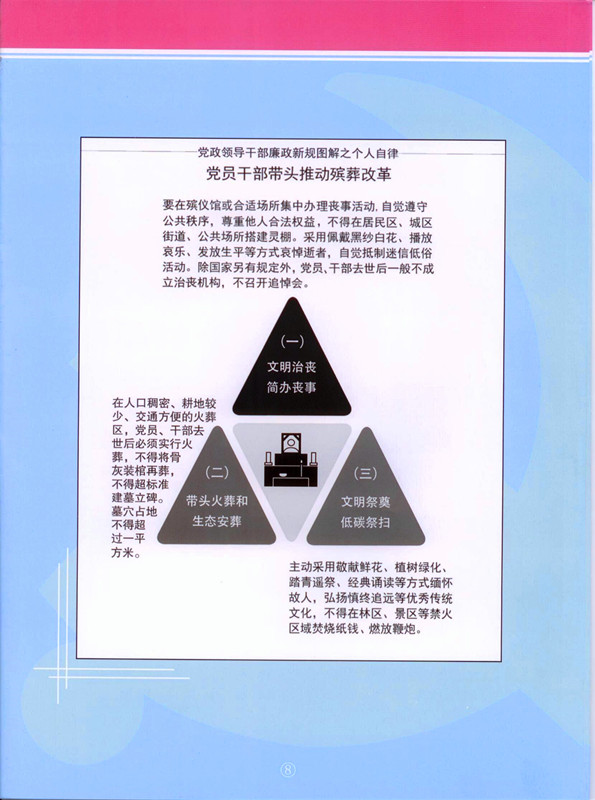 党政领导干部廉政新规图解之个人自律

党员干部带头推动殡葬改革

要在殡仪馆或合适场所集中办理丧事活动，自觉遵守公共秩序，尊重他人合法权益，不得在居民区、城区街道、公共场所搭建灵棚。采用佩戴黑纱白花、播放哀乐、发放生平等方式哀悼逝者，自觉抵制迷信低俗活动。除国家另有规定外，党员、干部去世后一般不成立治丧机构，不召开追悼会。

（一）
文明治丧
简办丧事

在人口稠密、耕地较少、交通方便的火葬区，党员、干部去世后必须实行火葬，不得将骨灰装棺再葬，不得超标准建墓立碑。墓穴占地不得超过一平方米。

（二）
带头火葬和
生态安葬

（三）
文明祭奠
低碳祭扫

主动采用敬献鲜花、植树绿化、踏青遥祭、经典诵读等方式缅怀故人，弘扬慎终追远等优秀传统文化，不得在林区、景区等禁火区域焚烧纸钱、燃放鞭炮。

⑧